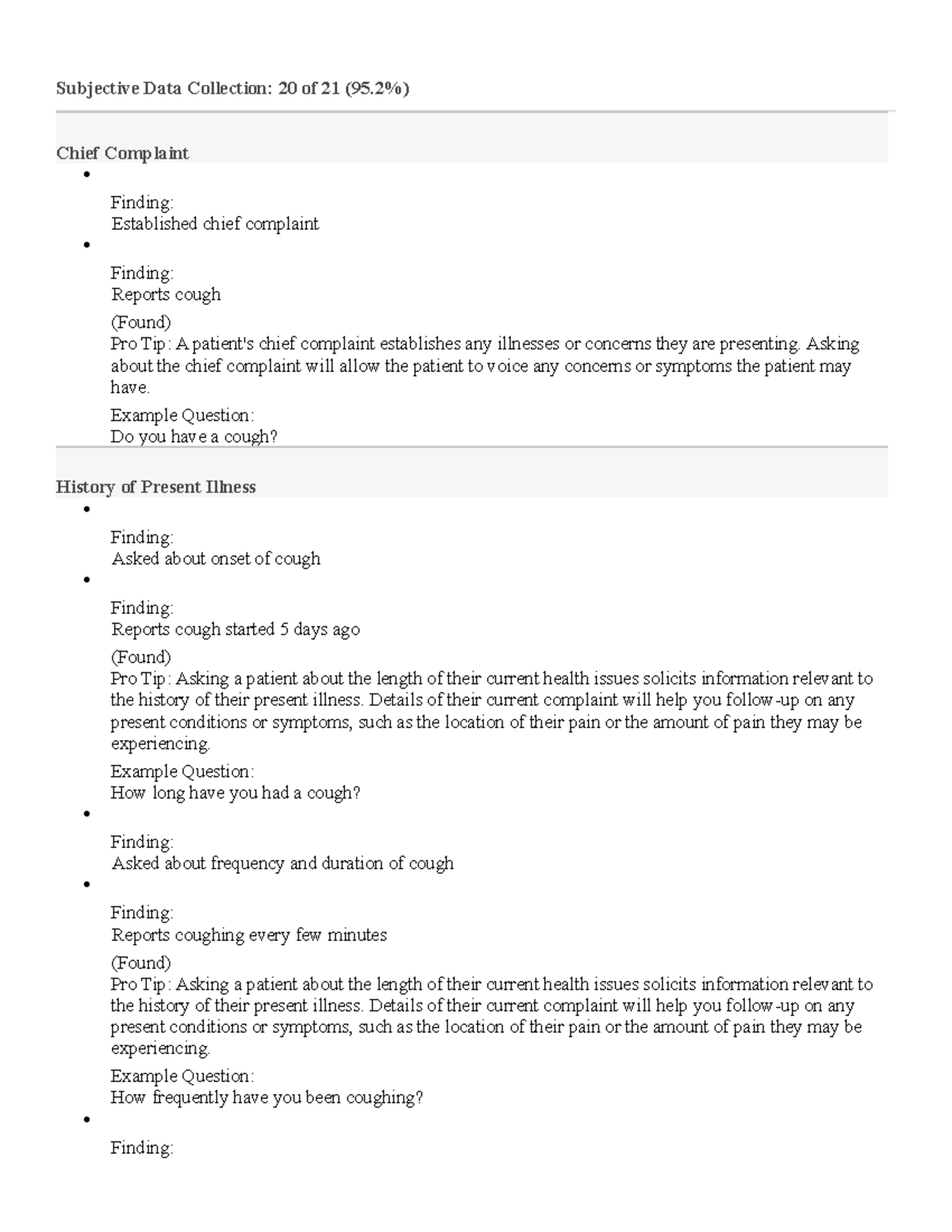 Subjective Data Collection: 20 of 21 (95.2%)

Chief Complaint

• 

Finding:
Established chief complaint

• 

Finding:
Reports cough

(Found)
Pro Tip: A patient's chief complaint establishes any illnesses or concerns they are presenting. Asking about the chief complaint will allow the patient to voice any concerns or symptoms the patient may have.

Example Question:
Do you have a cough?

History of Present Illness

• 

Finding:
Asked about onset of cough

• 

Finding:
Reports cough started 5 days ago

(Found)
Pro Tip: Asking a patient about the length of their current health issues solicits information relevant to the history of their present illness. Details of their current complaint will help you follow-up on any present conditions or symptoms, such as the location of their pain or the amount of pain they may be experiencing.

Example Question:
How long have you had a cough?

• 

Finding:
Asked about frequency and duration of cough

• 

Finding:
Reports coughing every few minutes

(Found)
Pro Tip: Asking a patient about the length of their current health issues solicits information relevant to the history of their present illness. Details of their current complaint will help you follow-up on any present conditions or symptoms, such as the location of their pain or the amount of pain they may be experiencing.

Example Question:
How frequently have you been coughing?

• 

Finding: